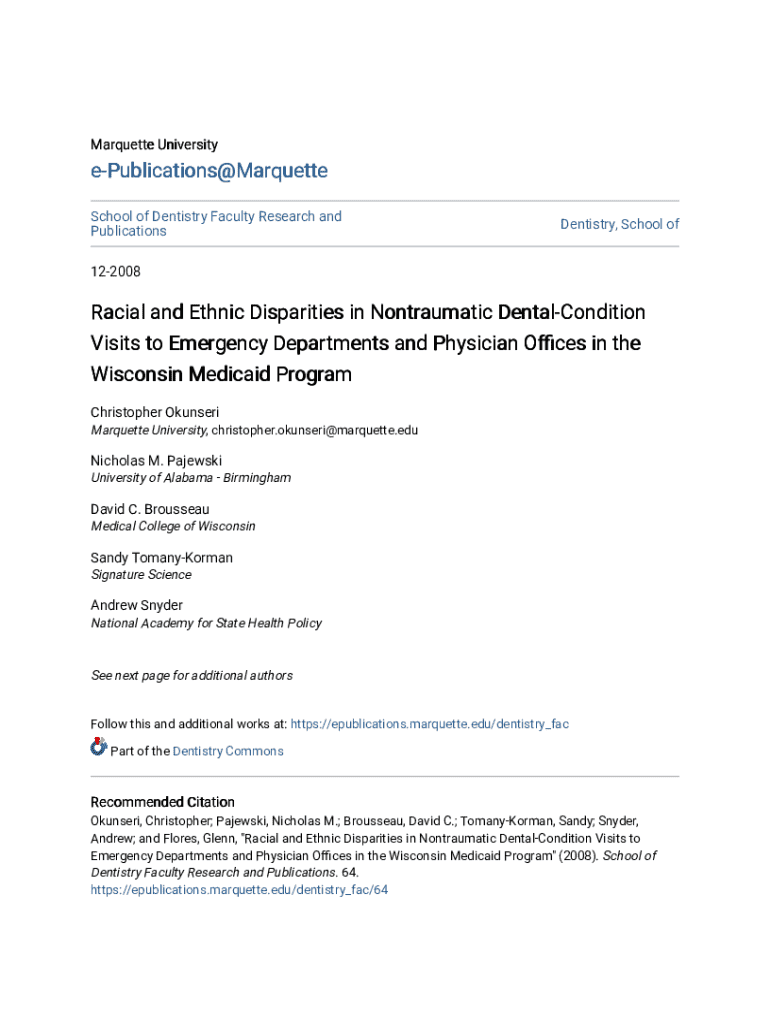 Marquette University

e-Publications@Marquette

School of Dentistry Faculty Research and Publications

Dentistry, School of

12-2008

Racial and Ethnic Disparities in Nontraumatic Dental-Condition Visits to Emergency Departments and Physician Offices in the Wisconsin Medicaid Program

Christopher Okunseri
Marquette University, christopher.okunseri@marquette.edu

Nicholas M. Pajewski
University of Alabama - Birmingham

David C. Brousseau
Medical College of Wisconsin

Sandy Tomany-Korman
Signature Science

Andrew Snyder
National Academy for State Health Policy

See next page for additional authors

Follow this and additional works at: https://epublications.marquette.edu/dentistry_fac

Part of the Dentistry Commons

Recommended Citation
Okunseri, Christopher; Pajewski, Nicholas M.; Brousseau, David C.; Tomany-Korman, Sandy; Snyder, Andrew; and Flores, Glenn, "Racial and Ethnic Disparities in Nontraumatic Dental-Condition Visits to Emergency Departments and Physician Offices in the Wisconsin Medicaid Program" (2008). School of Dentistry Faculty Research and Publications. 64.
https://epublications.marquette.edu/dentistry_fac/64